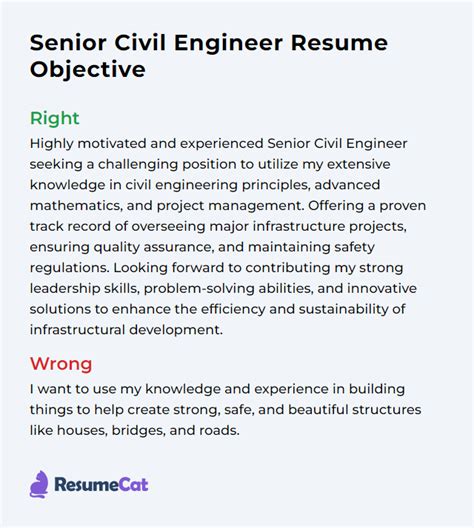 Senior Civil Engineer Resume Objective

Right

Highly motivated and experienced Senior Civil Engineer seeking a challenging position to utilize my extensive knowledge in civil engineering principles, advanced mathematics, and project management. Offering a proven track record of overseeing major infrastructure projects, ensuring quality assurance, and maintaining safety regulations. Looking forward to contributing my strong leadership skills, problem-solving abilities, and innovative solutions to enhance the efficiency and sustainability of infrastructural development.

Wrong

I want to use my knowledge and experience in building things to help create strong, safe, and beautiful structures like houses, bridges, and roads.

ResumeCat